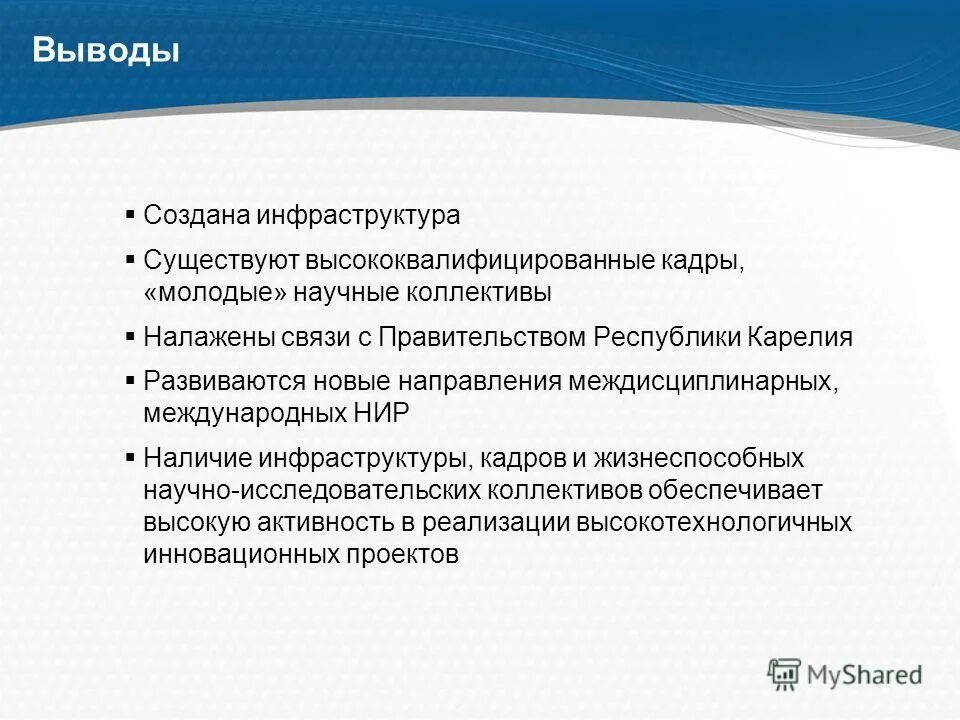 Выводы

▪ Создана инфраструктура

▪ Существуют высококвалифицированные кадры, «молодые» научные коллективы

▪ Налажены связи с Правительством Республики Карелия

▪ Развиваются новые направления междисциплинарных, международных НИР

▪ Наличие инфраструктуры, кадров и жизнеспособных научно-исследовательских коллективов обеспечивает высокую активность в реализации высокотехнологичных инновационных проектов

MyShared